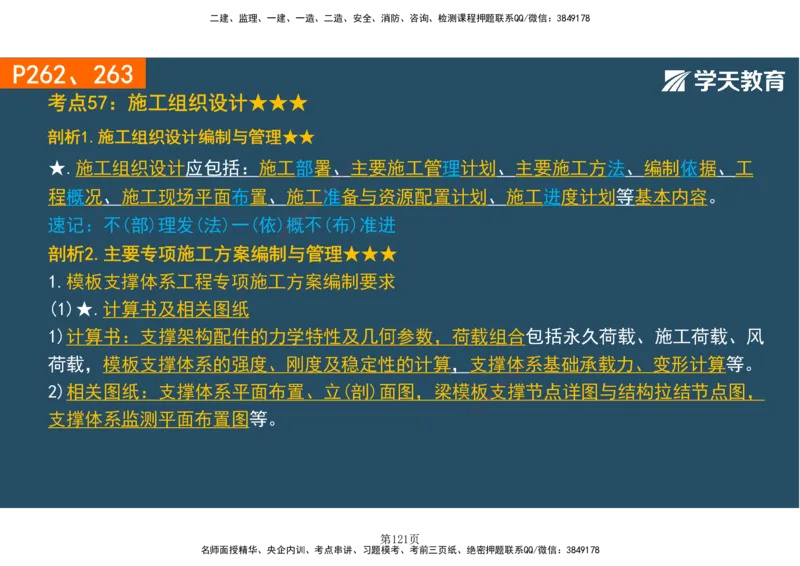 二建、监理、一建、一造、二造、安全、消防、咨询、检测课程押题联系QQ/微信：3849178

P262、263

学天教育

考点57：施工组织设计★★★

剖析1.施工组织设计编制与管理★★

★.施工组织设计应包括：施工部署、主要施工管理计划、主要施工方法、编制依据、工程概况、施工现场平面布置、施工准备与资源配置计划、施工进度计划等基本内容。

速记：不(部)理发(法)一(依)概不(布)准进

剖析2.主要专项施工方案编制与管理★★★

1.模板支撑体系工程专项施工方案编制要求

(1)★.计算书及相关图纸

1)计算书：支撑架构配件的力学特性及几何参数，荷载组合包括永久荷载、施工荷载、风荷载，模板支撑体系的强度、刚度及稳定性的计算，支撑体系基础承载力、变形计算等。

2)相关图纸：支撑体系平面布置、立(剖)面图，梁模板支撑节点详图与结构拉结节点图，支撑体系监测平面布置图等。

第121页

名师面授精华、央企内训、考点串讲、习题模考、考前三页纸、绝密押题联系QQ/微信：3849178